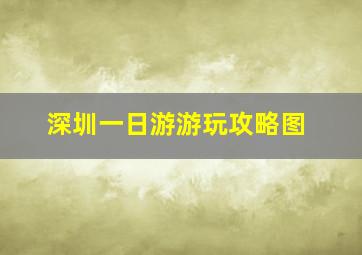 深圳一日游游玩攻略图